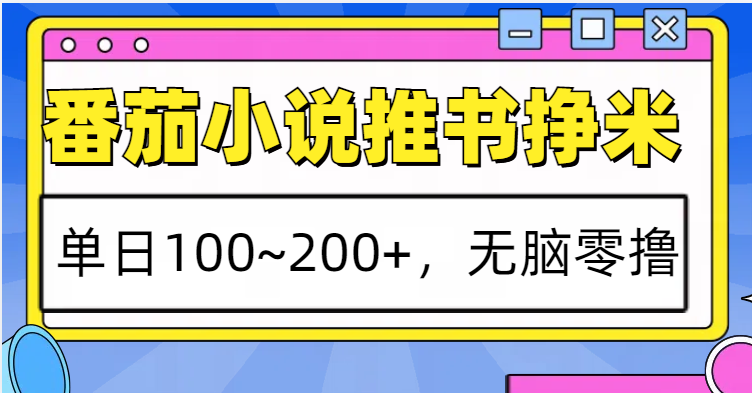 番茄小说推书挣米

单日100~200+，无脑零撸